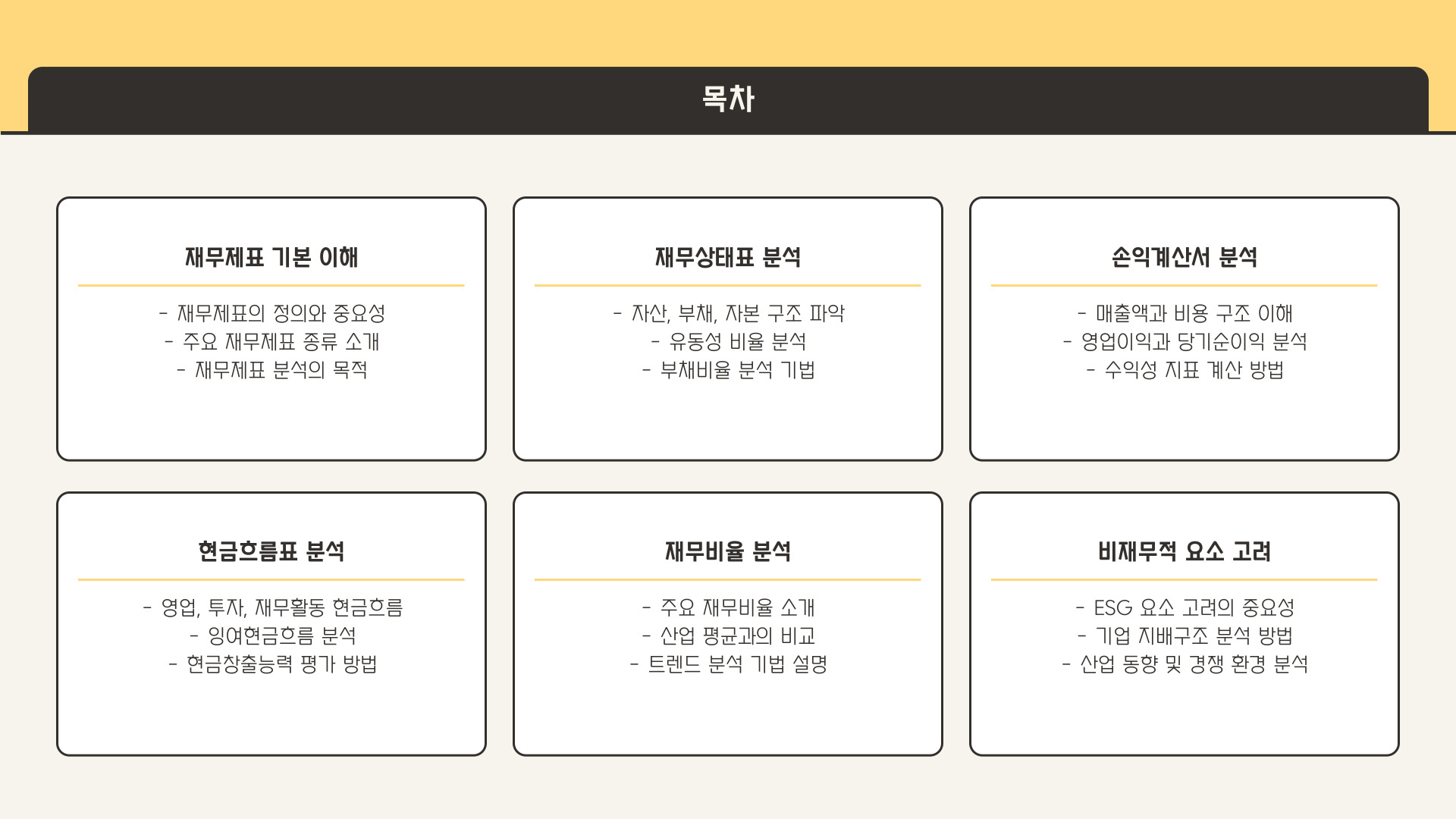 목차

재무제표 기본 이해

- 재무제표의 정의와 중요성
- 주요 재무제표 종류 소개
- 재무제표 분석의 목적

재무상태표 분석

- 자산, 부채, 자본 구조 파악
- 유동성 비율 분석
- 부채비율 분석 기법

손익계산서 분석

- 매출액과 비용 구조 이해
- 영업이익과 당기순이익 분석
- 수익성 지표 계산 방법

현금흐름표 분석

- 영업, 투자, 재무활동 현금흐름
- 잉여현금흐름 분석
- 현금창출능력 평가 방법

재무비율 분석

- 주요 재무비율 소개
- 산업 평균과의 비교
- 트렌드 분석 기법 설명

비재무적 요소 고려

- ESG 요소 고려의 중요성
- 기업 지배구조 분석 방법
- 산업 동향 및 경쟁 환경 분석